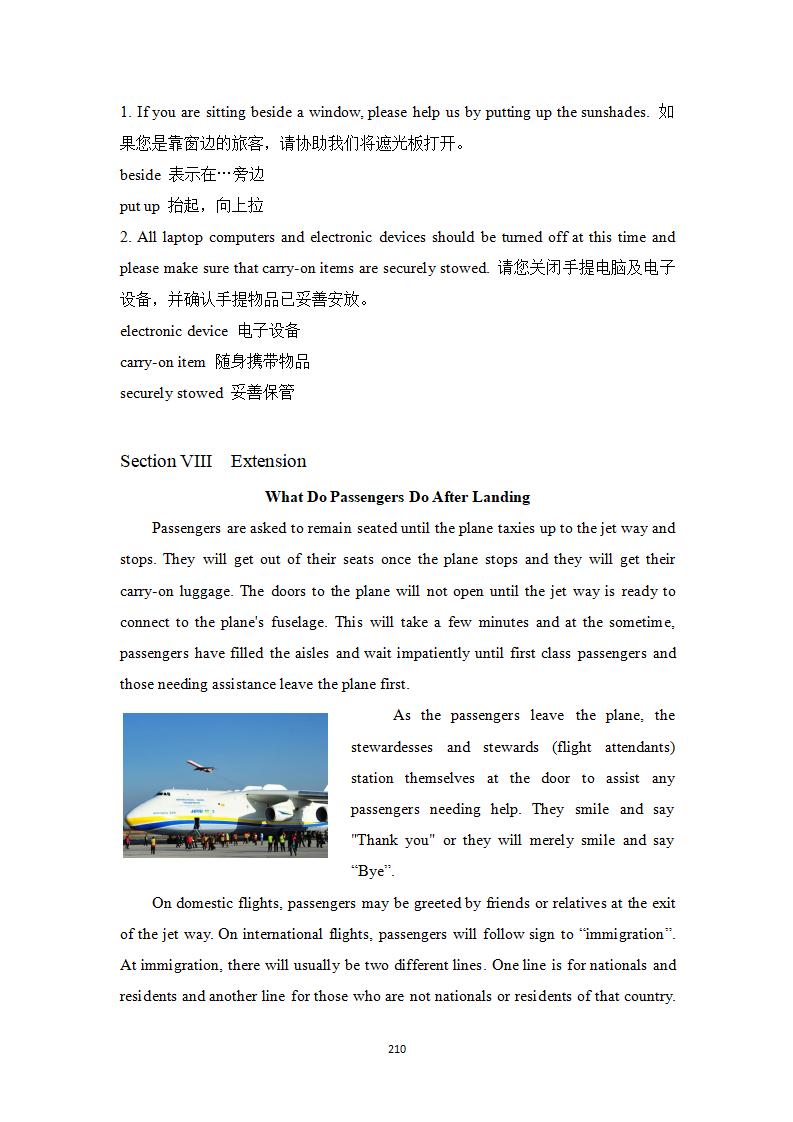 1. If you are sitting beside a window, please help us by putting up the sunshades. 如果您是靠窗边的旅客，请协助我们将遮光板打开。

beside 表示在…旁边

put up 抬起，向上拉

2. All laptop computers and electronic devices should be turned off at this time and please make sure that carry-on items are securely stowed. 请您关闭手提电脑及电子设备，并确认手提物品已妥善安放。

electronic device 电子设备

carry-on item 随身携带物品

securely stowed 妥善保管

Section VIII Extension

What Do Passengers Do After Landing

Passengers are asked to remain seated until the plane taxies up to the jet way and stops. They will get out of their seats once the plane stops and they will get their carry-on luggage. The doors to the plane will not open until the jet way is ready to connect to the plane's fuselage. This will take a few minutes and at the sometime, passengers have filled the aisles and wait impatiently until first class passengers and those needing assistance leave the plane first.

As the passengers leave the plane, the stewardesses and stewards (flight attendants) station themselves at the door to assist any passengers needing help. They smile and say "Thank you" or they will merely smile and say “Bye”.

On domestic flights, passengers may be greeted by friends or relatives at the exit of the jet way. On international flights, passengers will follow sign to “immigration”. At immigration, there will usually be two different lines. One line is for nationals and residents and another line for those who are not nationals or residents of that country.

210